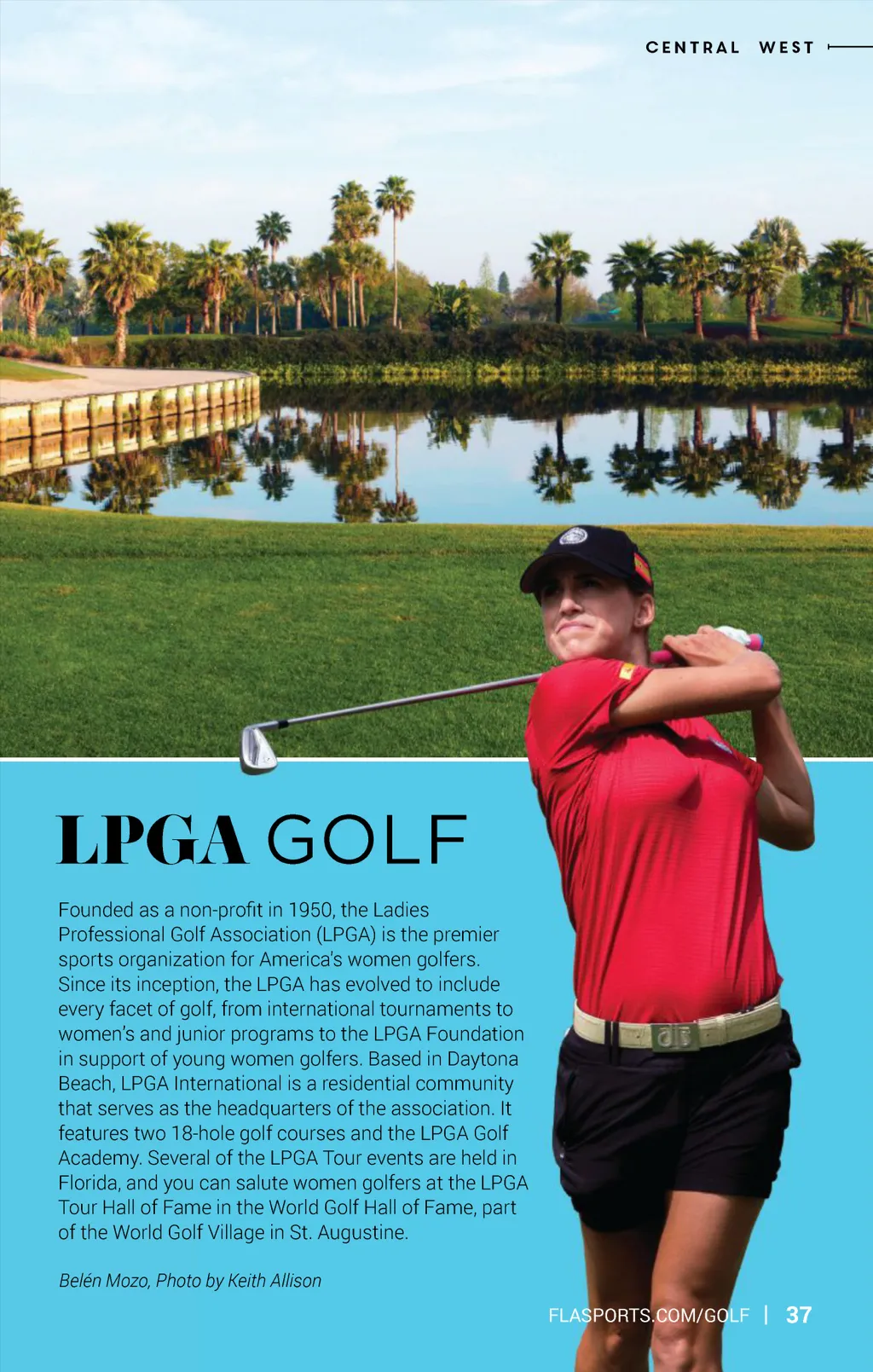 CENTRAL WEST

LPGA GOLF

Founded as a non-profit in 1950, the Ladies Professional Golf Association (LPGA) is the premier sports organization for America's women golfers. Since its inception, the LPGA has evolved to include every facet of golf, from international tournaments to women's and junior programs to the LPGA Foundation in support of young women golfers. Based in Daytona Beach, LPGA International is a residential community that serves as the headquarters of the association. It features two 18-hole golf courses and the LPGA Golf Academy. Several of the LPGA Tour events are held in Florida, and you can salute women golfers at the LPGA Tour Hall of Fame in the World Golf Hall of Fame, part of the World Golf Village in St. Augustine.

Belén Mozo, Photo by Keith Allison

FLASPORTS.COM/GOLF | 37